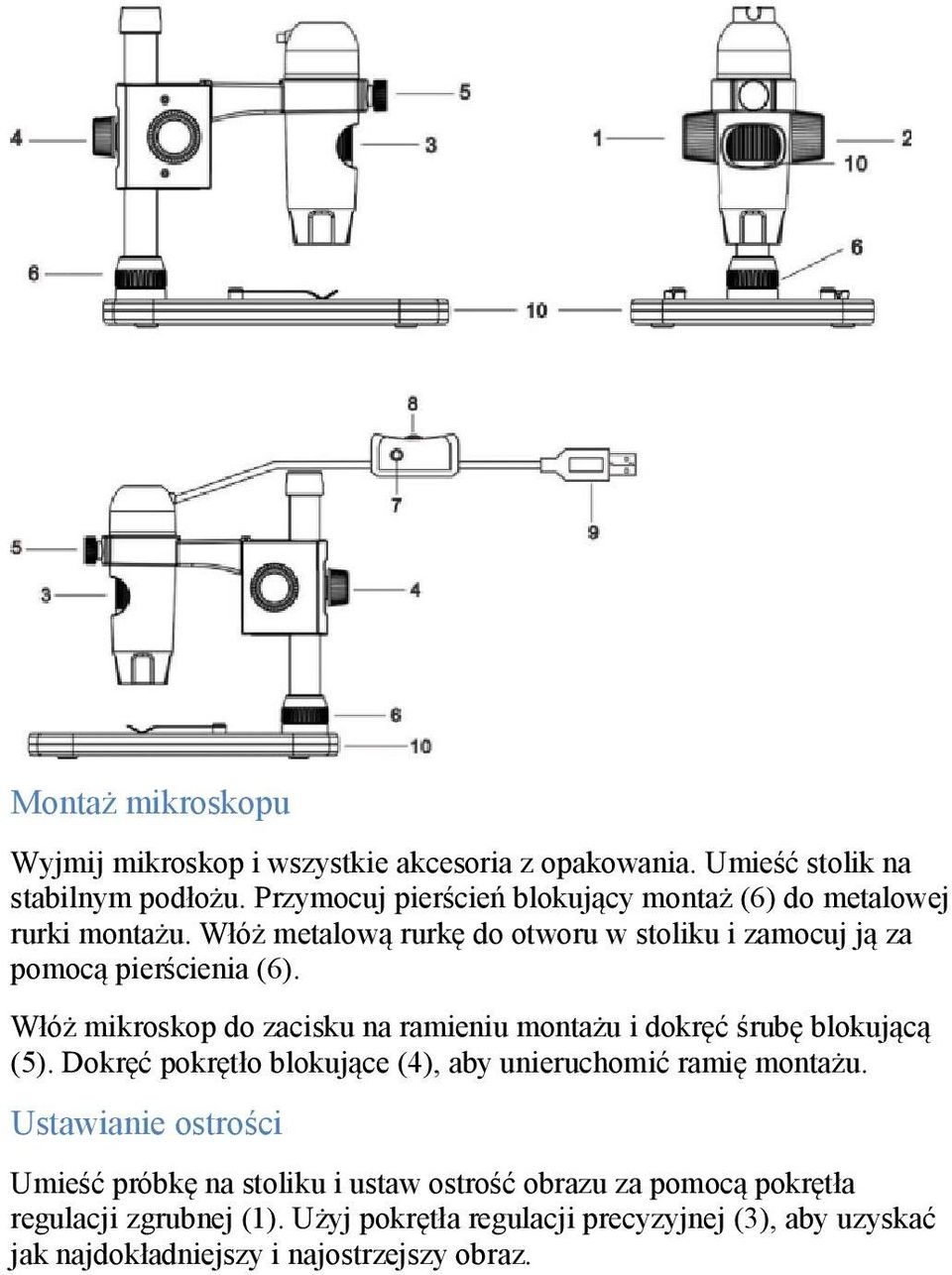 4
5
3
6
10
1
2
10
6
8
7
9
5
3
4
6
10

Montaż mikroskopu

Wyjmij mikroskop i wszystkie akcesoria z opakowania. Umieść stolik na stabilnym podłożu. Przymocuj pierścień blokujący montaż (6) do metalowej rurki montażu. Włóż metalową rurkę do otworu w stoliku i zamocuj ją za pomocą pierścienia (6).

Włóż mikroskop do zacisku na ramieniu montażu i dokręć śrubę blokującą (5). Dokręć pokrętło blokujące (4), aby unieruchomić ramię montażu.

Ustawianie ostrości

Umieść próbkę na stoliku i ustaw ostrość obrazu za pomocą pokrętła regulacji zgrubnej (1). Użyj pokrętła regulacji precyzyjnej (3), aby uzyskać jak najdokładniejszy i najostrzejszy obraz.